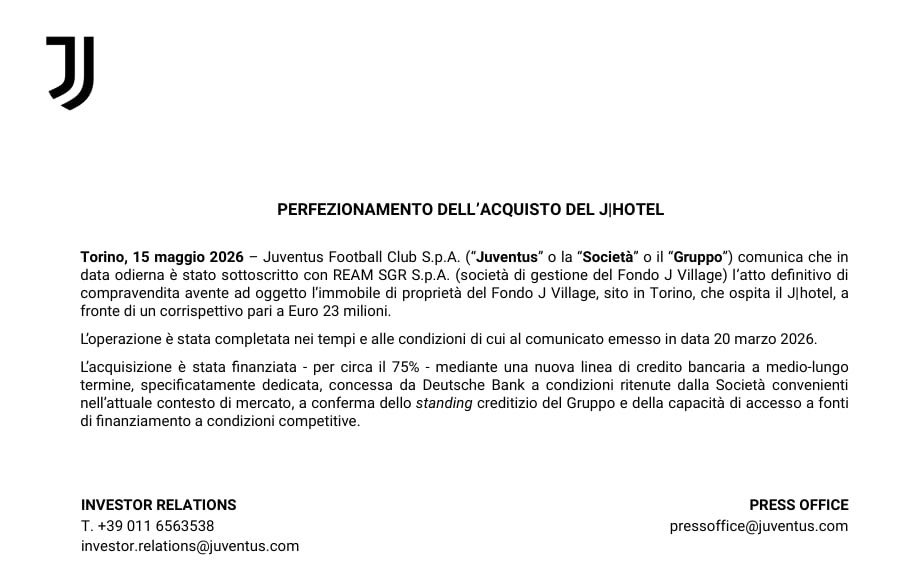 PERFEZIONAMENTO DELL'ACQUISTO DEL J|HOTEL

Torino, 15 maggio 2026 – Juventus Football Club S.p.A. ("Juventus" o la "Società" o il "Gruppo") comunica che in data odierna è stato sottoscritto con REAM SGR S.p.A. (società di gestione del Fondo J Village) l'atto definitivo di compravendita avente ad oggetto l'immobile di proprietà del Fondo J Village, sito in Torino, che ospita il J|hotel, a fronte di un corrispettivo pari a Euro 23 milioni.

L'operazione è stata completata nei tempi e alle condizioni di cui al comunicato emesso in data 20 marzo 2026.

L'acquisizione è stata finanziata - per circa il 75% - mediante una nuova linea di credito bancaria a medio-lungo termine, specificatamente dedicata, concessa da Deutsche Bank a condizioni ritenute dalla Società convenienti nell'attuale contesto di mercato, a conferma dello standing creditizio del Gruppo e della capacità di accesso a fonti di finanziamento a condizioni competitive.

INVESTOR RELATIONS
T. +39 011 6563538
investor.relations@juventus.com

PRESS OFFICE
pressoffice@juventus.com